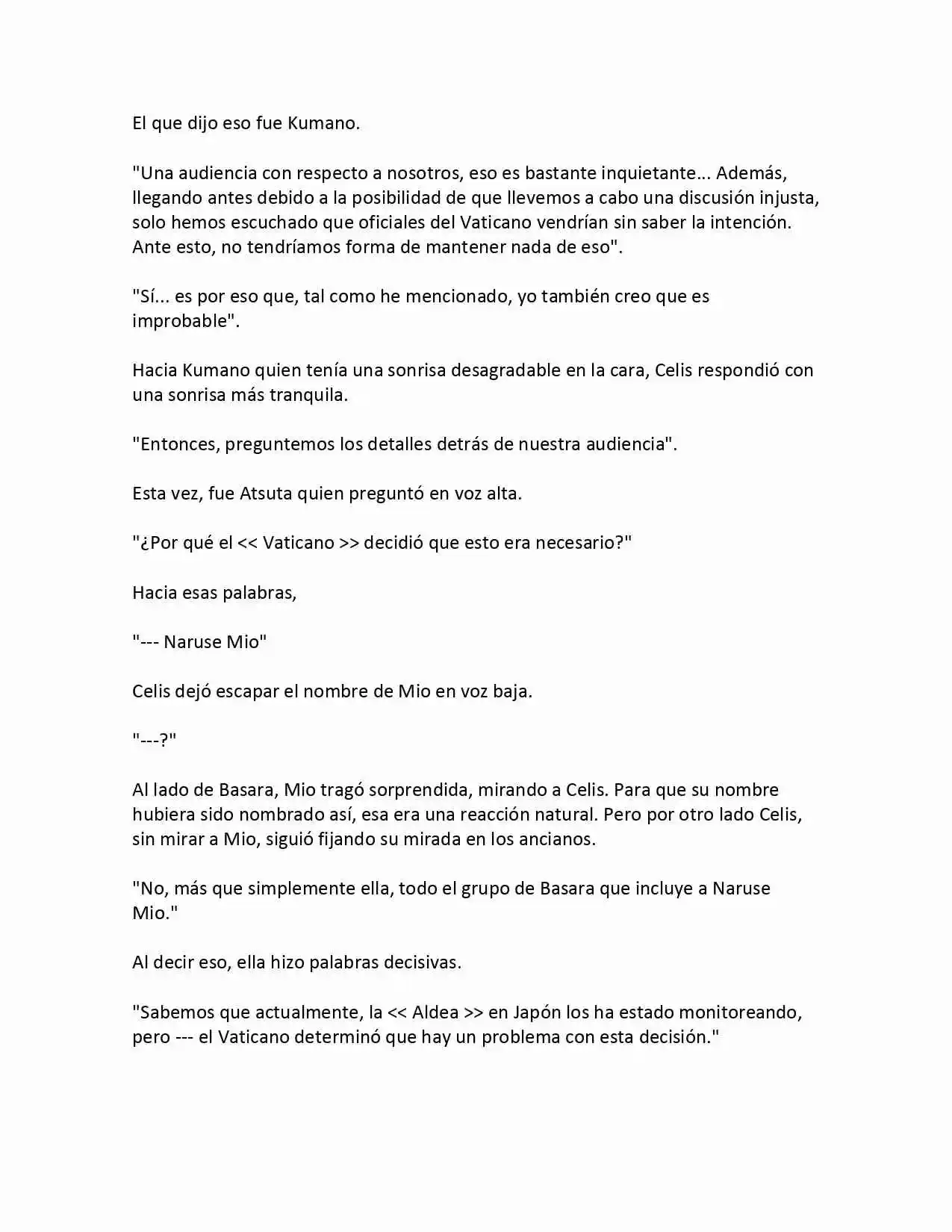 El que dijo eso fue Kumano.

"Una audiencia con respecto a nosotros, eso es bastante inquietante... Además, llegando antes debido a la posibilidad de que llevemos a cabo una discusión injusta, solo hemos escuchado que oficiales del Vaticano vendrían sin saber la intención. Ante esto, no tendríamos forma de mantener nada de eso".

"Sí... es por eso que, tal como he mencionado, yo también creo que es improbable".

Hacia Kumano quien tenía una sonrisa desagradable en la cara, Celis respondió con una sonrisa más tranquila.

"Entonces, preguntemos los detalles detrás de nuestra audiencia".

Esta vez, fue Atsuta quien preguntó en voz alta.

"¿Por qué el << Vaticano >> decidió que esto era necesario?"

Hacia esas palabras,

"--- Naruse Mio"

Celis dejó escapar el nombre de Mio en voz baja.

"---?"

Al lado de Basara, Mio tragó sorprendida, mirando a Celis. Para que su nombre hubiera sido nombrado así, esa era una reacción natural. Pero por otro lado Celis, sin mirar a Mio, siguió fijando su mirada en los ancianos.

"No, más que simplemente ella, todo el grupo de Basara que incluye a Naruse Mio."

Al decir eso, ella hizo palabras decisivas.

"Sabemos que actualmente, la << Aldea >> en Japón los ha estado monitoreando, pero --- el Vaticano determinó que hay un problema con esta decisión."